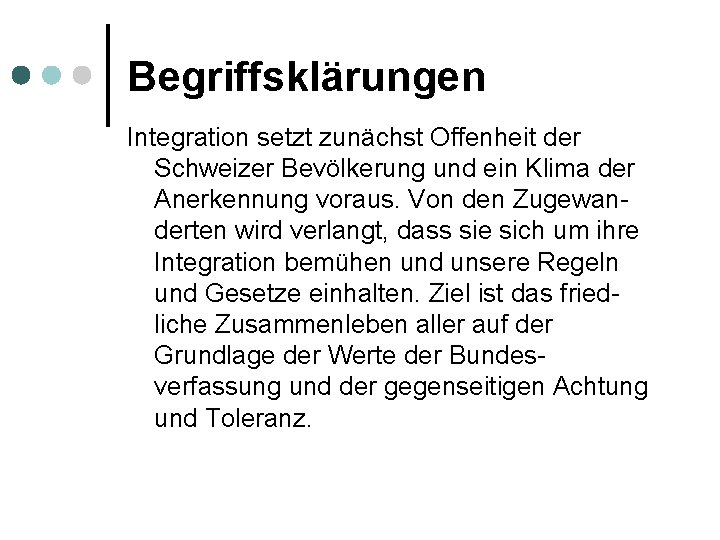 Begriffsklärungen

Integration setzt zunächst Offenheit der Schweizer Bevölkerung und ein Klima der Anerkennung voraus. Von den Zugewanderten wird verlangt, dass sie sich um ihre Integration bemühen und unsere Regeln und Gesetze einhalten. Ziel ist das friedliche Zusammenleben aller auf der Grundlage der Werte der Bundesverfassung und der gegenseitigen Achtung und Toleranz.